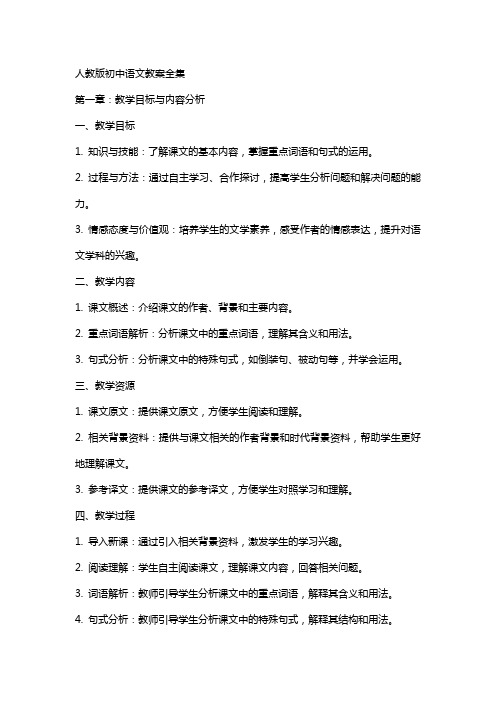 人教版初中语文教案全集

第一章：教学目标与内容分析

一、教学目标

1. 知识与技能：了解课文的基本内容，掌握重点词语和句式的运用。

2. 过程与方法：通过自主学习、合作探讨，提高学生分析问题和解决问题的能力。

3. 情感态度与价值观：培养学生的文学素养，感受作者的情感表达，提升对语文学科的兴趣。

二、教学内容

1. 课文概述：介绍课文的作者、背景和主要内容。

2. 重点词语解析：分析课文中的重点词语，理解其含义和用法。

3. 句式分析：分析课文中的特殊句式，如倒装句、被动句等，并学会运用。

三、教学资源

1. 课文原文：提供课文原文，方便学生阅读和理解。

2. 相关背景资料：提供与课文相关的作者背景和时代背景资料，帮助学生更好地理解课文。

3. 参考译文：提供课文的参考译文，方便学生对照学习和理解。

四、教学过程

1. 导入新课：通过引入相关背景资料，激发学生的学习兴趣。

2. 阅读理解：学生自主阅读课文，理解课文内容，回答相关问题。

3. 词语解析：教师引导学生分析课文中的重点词语，解释其含义和用法。

4. 句式分析：教师引导学生分析课文中的特殊句式，解释其结构和用法。